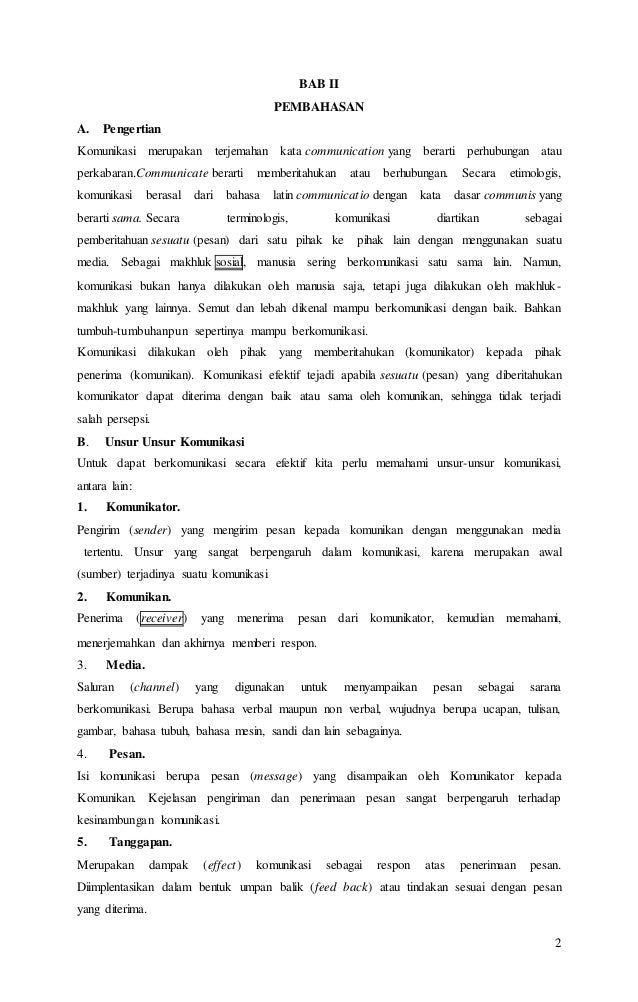 BAB II
PEMBAHASAN

A. Pengertian

Komunikasi merupakan terjemahan kata communication yang berarti perhubungan atau perkabaran.Communicate berarti memberitahukan atau berhubungan. Secara etimologis, komunikasi berasal dari bahasa latin communicatio dengan kata dasar communis yang berarti sama. Secara terminologis, komunikasi diartikan sebagai pemberitahuan sesuatu (pesan) dari satu pihak ke pihak lain dengan menggunakan suatu media. Sebagai makhluk sosial, manusia sering berkomunikasi satu sama lain. Namun, komunikasi bukan hanya dilakukan oleh manusia saja, tetapi juga dilakukan oleh makhluk-makhluk yang lainnya. Semut dan lebah dikenal mampu berkomunikasi dengan baik. Bahkan tumbuh-tumbuhanpun sepertinya mampu berkomunikasi.

Komunikasi dilakukan oleh pihak yang memberitahukan (komunikator) kepada pihak penerima (komunikan). Komunikasi efektif tejadi apabila sesuatu (pesan) yang diberitahukan komunikator dapat diterima dengan baik atau sama oleh komunikan, sehingga tidak terjadi salah persepsi.

B. Unsur Unsur Komunikasi

Untuk dapat berkomunikasi secara efektif kita perlu memahami unsur-unsur komunikasi, antara lain:

1. Komunikator.

Pengirim (sender) yang mengirim pesan kepada komunikan dengan menggunakan media tertentu. Unsur yang sangat berpengaruh dalam komunikasi, karena merupakan awal (sumber) terjadinya suatu komunikasi

2. Komunikan.

Penerima (receiver) yang menerima pesan dari komunikator, kemudian memahami, menerjemahkan dan akhirnya memberi respon.

3. Media.

Saluran (channel) yang digunakan untuk menyampaikan pesan sebagai sarana berkomunikasi. Berupa bahasa verbal maupun non verbal, wujudnya berupa ucapan, tulisan, gambar, bahasa tubuh, bahasa mesin, sandi dan lain sebagainya.

4. Pesan.

Isi komunikasi berupa pesan (message) yang disampaikan oleh Komunikator kepada Komunikan. Kejelasan pengiriman dan penerimaan pesan sangat berpengaruh terhadap kesinambungan komunikasi.

5. Tanggapan.

Merupakan dampak (effect) komunikasi sebagai respon atas penerimaan pesan. Diimplentasikan dalam bentuk umpan balik (feed back) atau tindakan sesuai dengan pesan yang diterima.

2